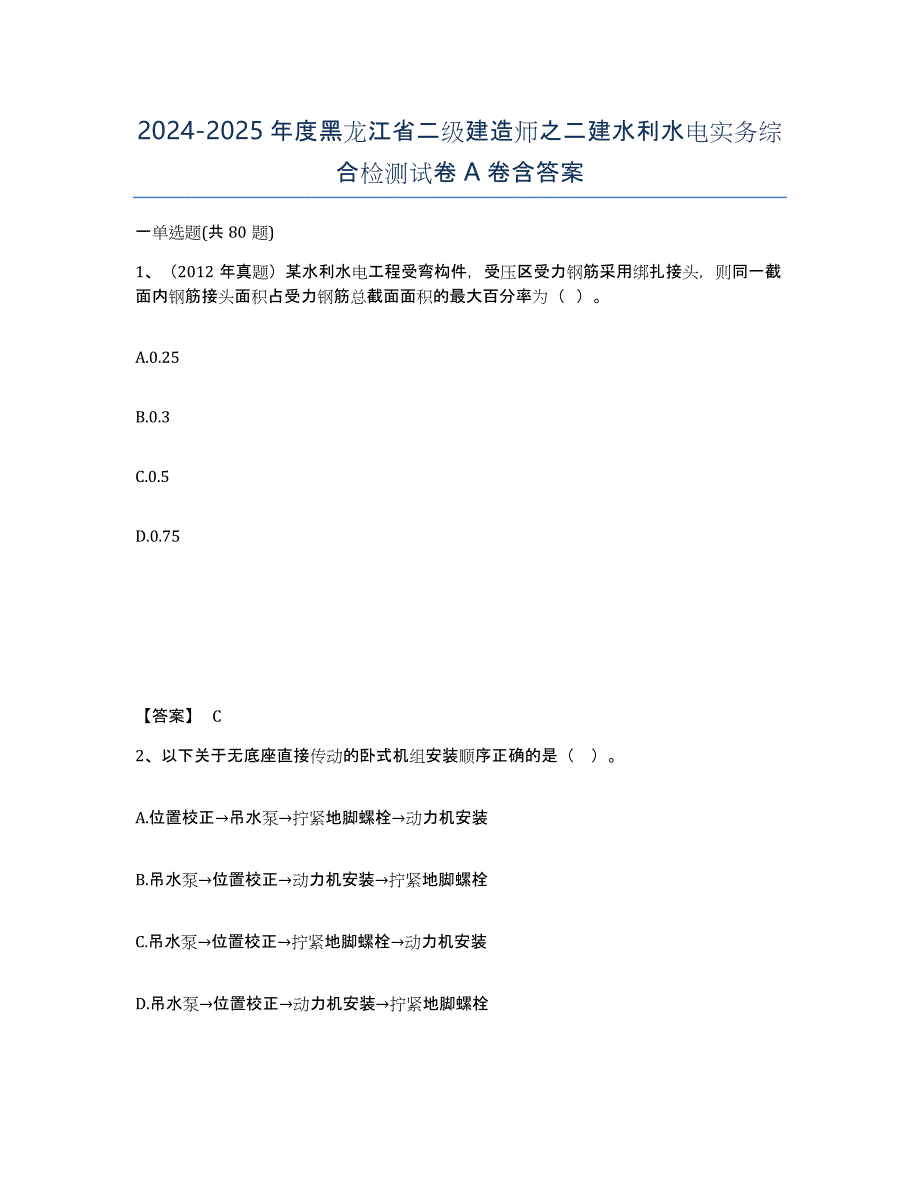 2024-2025 年度黑龙江省二级建造师之二建水利水电实务综合检测试卷 A 卷含答案

一单选题(共 80 题)

1、（2012 年真题）某水利水电工程受弯构件，受压区受力钢筋采用绑扎接头，则同一截面内钢筋接头面积占受力钢筋总截面面积的最大百分率为（ ）。

A.0.25

B.0.3

C.0.5

D.0.75

【答案】 C

2、以下关于无底座直接传动的卧式机组安装顺序正确的是（ ）。

A.位置校正→吊水泵→拧紧地脚螺栓→动力机安装

B.吊水泵→位置校正→动力机安装→拧紧地脚螺栓

C.吊水泵→位置校正→拧紧地脚螺栓→动力机安装

D.吊水泵→位置校正→动力机安装→拧紧地脚螺栓